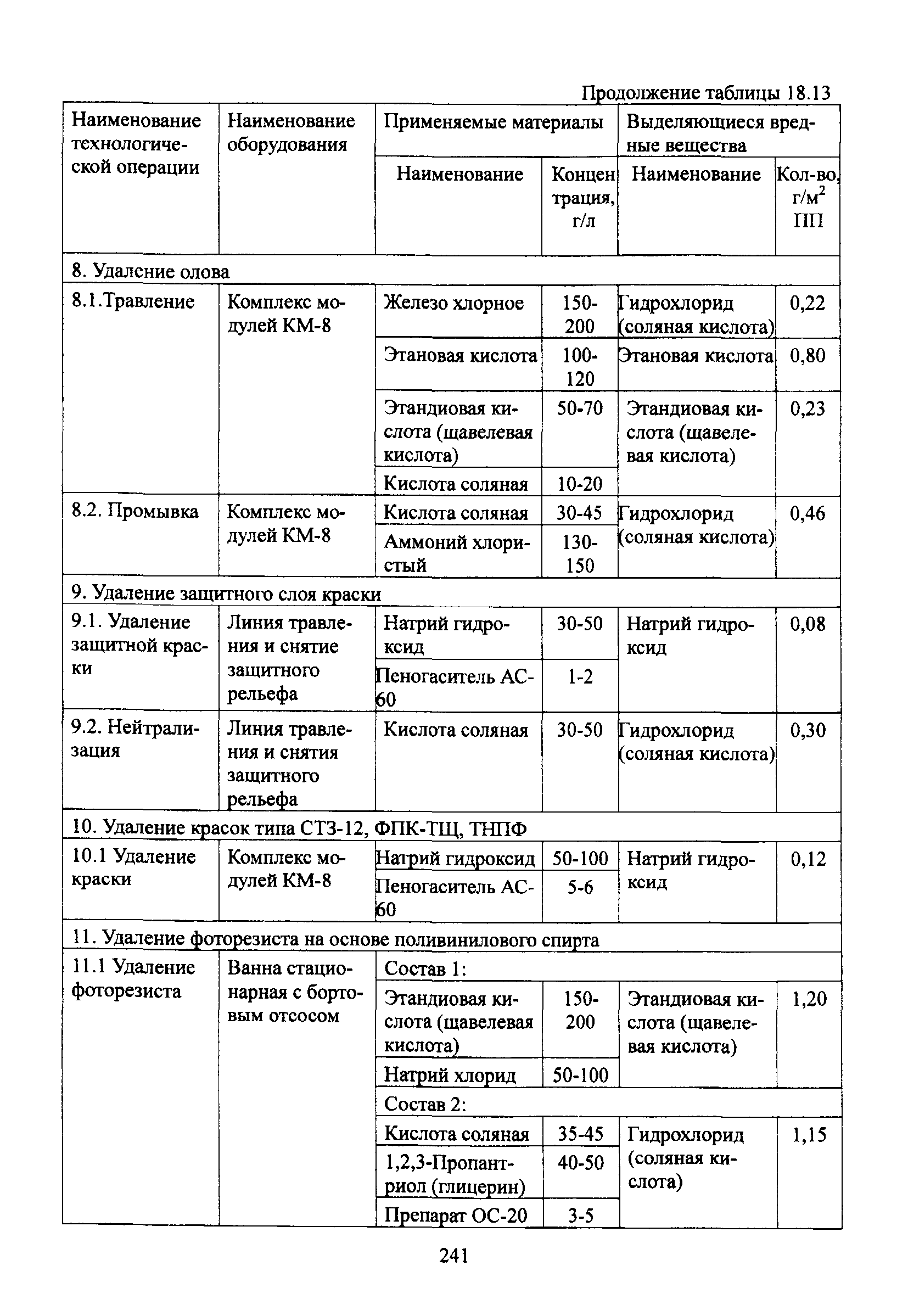 Продолжение таблицы 18.13

| Наименование технологической операции | Наименование оборудования | Применяемые материалы: Наименование | Применяемые материалы: Концентрация, г/л | Выделяющиеся вредные вещества: Наименование | Выделяющиеся вредные вещества: Кол-во, г/м$^2$ ПП |
|---|---|---|---|---|---|
| 8. Удаление олова | | | | | |
| 8.1.Травление | Комплекс модулей КМ-8 | Железо хлорное | 150-200 | Гидрохлорид (соляная кислота) | 0,22 |
| | | Этановая кислота | 100-120 | Этановая кислота | 0,80 |
| | | Этандиовая кислота (щавелевая кислота) | 50-70 | Этандиовая кислота (щавелевая кислота) | 0,23 |
| | | Кислота соляная | 10-20 | | |
| 8.2. Промывка | Комплекс модулей КМ-8 | Кислота соляная | 30-45 | Гидрохлорид (соляная кислота) | 0,46 |
| | | Аммоний хлористый | 130-150 | | |
| 9. Удаление защитного слоя краски | | | | | |
| 9.1. Удаление защитной краски | Линия травления и снятие защитного рельефа | Натрий гидроксид | 30-50 | Натрий гидроксид | 0,08 |
| | | Пеногаситель АС-60 | 1-2 | | |
| 9.2. Нейтрализация | Линия травления и снятия защитного рельефа | Кислота соляная | 30-50 | Гидрохлорид (соляная кислота) | 0,30 |
| 10. Удаление красок типа СТЗ-12, ФПК-ТЩ, ТНПФ | | | | | |
| 10.1 Удаление краски | Комплекс модулей КМ-8 | Натрий гидроксид | 50-100 | Натрий гидроксид | 0,12 |
| | | Пеногаситель АС-60 | 5-6 | | |
| 11. Удаление фоторезиста на основе поливинилового спирта | | | | | |
| 11.1 Удаление фоторезиста | Ванна стационарная с бортовым отсосом | Состав 1: | | | |
| | | Этандиовая кислота (щавелевая кислота) | 150-200 | Этандиовая кислота (щавелевая кислота) | 1,20 |
| | | Натрий хлорид | 50-100 | | |
| | | Состав 2: | | | |
| | | Кислота соляная | 35-45 | Гидрохлорид (соляная кислота) | 1,15 |
| | | 1,2,3-Пропантриол (глицерин) | 40-50 | | |
| | | Препарат ОС-20 | 3-5 | | |

241